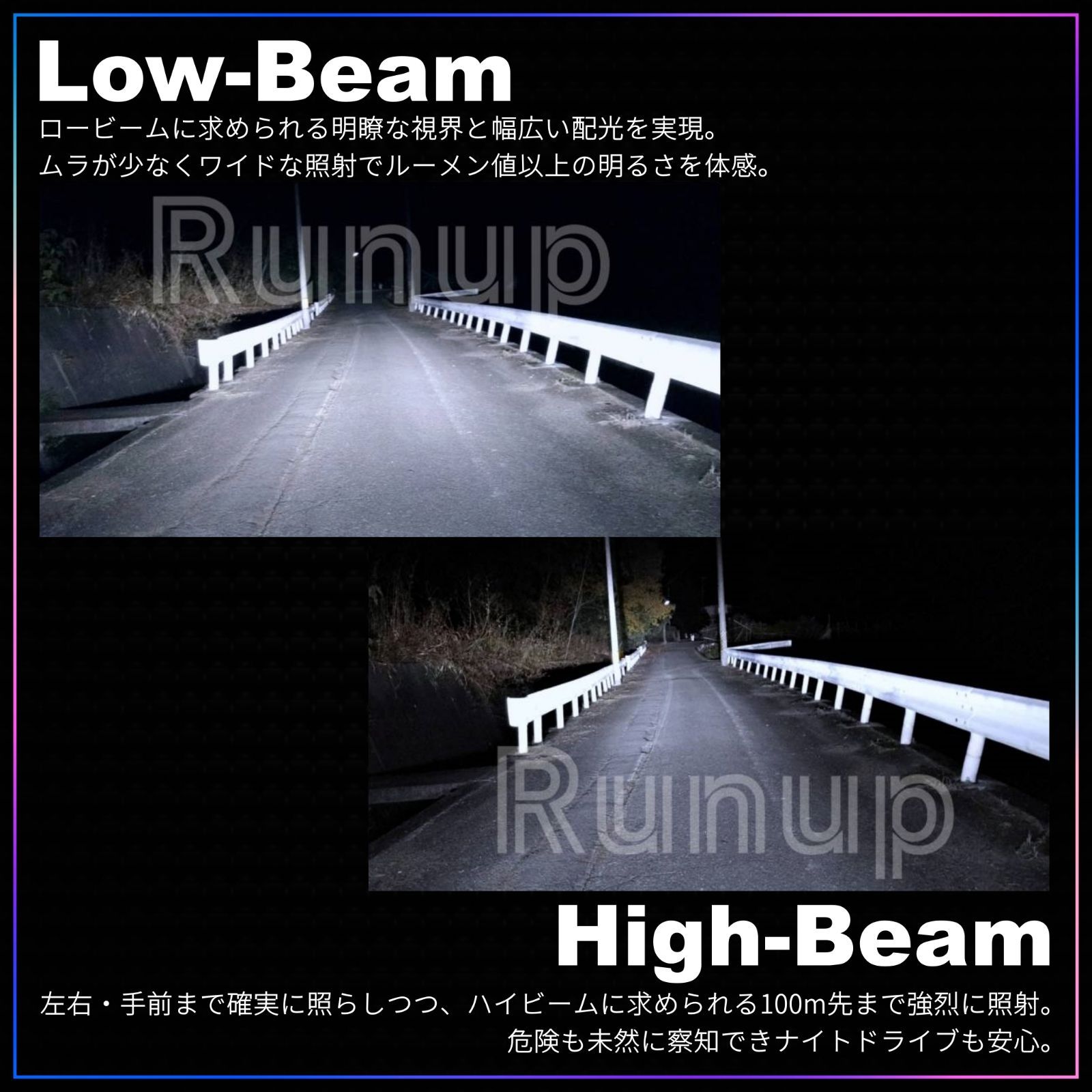 Low-Beam
ロービームに求められる明瞭な視界と幅広い配光を実現。
ムラが少なくワイドな照射でルーメン値以上の明るさを体感。

Runup

Runup

High-Beam
左右・手前まで確実に照らしつつ、ハイビームに求められる100m先まで強烈に照射。
危険も未然に察知できナイトドライブも安心。